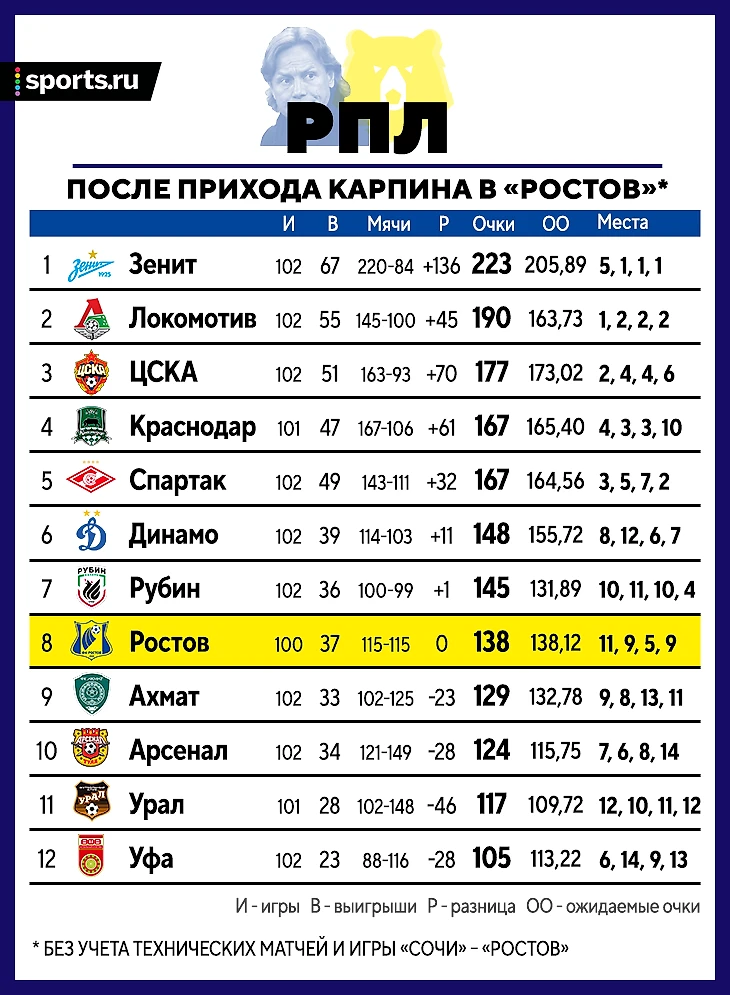 sports.ru

РПЛ

ПОСЛЕ ПРИХОДА КАРПИНА В «РОСТОВ»*

| | | И | В | Мячи | Р | Очки | ОО | Места |
|---|---|---|---|---|---|---|---|---|
| 1 | Зенит | 102 | 67 | 220-84 | +136 | 223 | 205,89 | 5, 1, 1, 1 |
| 2 | Локомотив | 102 | 55 | 145-100 | +45 | 190 | 163,73 | 1, 2, 2, 2 |
| 3 | ЦСКА | 102 | 51 | 163-93 | +70 | 177 | 173,02 | 2, 4, 4, 6 |
| 4 | Краснодар | 101 | 47 | 167-106 | +61 | 167 | 165,40 | 4, 3, 3, 10 |
| 5 | Спартак | 102 | 49 | 143-111 | +32 | 167 | 164,56 | 3, 5, 7, 2 |
| 6 | Динамо | 102 | 39 | 114-103 | +11 | 148 | 155,72 | 8, 12, 6, 7 |
| 7 | Рубин | 102 | 36 | 100-99 | +1 | 145 | 131,89 | 10, 11, 10, 4 |
| 8 | Ростов | 100 | 37 | 115-115 | 0 | 138 | 138,12 | 11, 9, 5, 9 |
| 9 | Ахмат | 102 | 33 | 102-125 | -23 | 129 | 132,78 | 9, 8, 13, 11 |
| 10 | Арсенал | 102 | 34 | 121-149 | -28 | 124 | 115,75 | 7, 6, 8, 14 |
| 11 | Урал | 101 | 28 | 102-148 | -46 | 117 | 109,72 | 12, 10, 11, 12 |
| 12 | Уфа | 102 | 23 | 88-116 | -28 | 105 | 113,22 | 6, 14, 9, 13 |

И - игры В - выигрыши Р - разница ОО - ожидаемые очки

* БЕЗ УЧЕТА ТЕХНИЧЕСКИХ МАТЧЕЙ И ИГРЫ «СОЧИ» – «РОСТОВ»